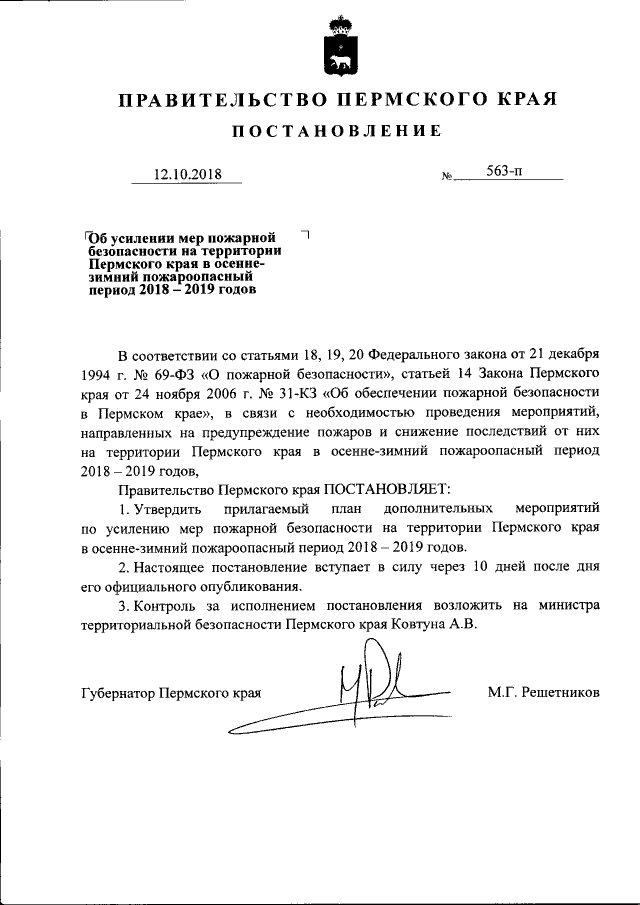 ПРАВИТЕЛЬСТВО ПЕРМСКОГО КРАЯ

ПОСТАНОВЛЕНИЕ

12.10.2018

№ 563-п

Об усилении мер пожарной безопасности на территории Пермского края в осенне-зимний пожароопасный период 2018 – 2019 годов

В соответствии со статьями 18, 19, 20 Федерального закона от 21 декабря 1994 г. № 69-ФЗ «О пожарной безопасности», статьей 14 Закона Пермского края от 24 ноября 2006 г. № 31-КЗ «Об обеспечении пожарной безопасности в Пермском крае», в связи с необходимостью проведения мероприятий, направленных на предупреждение пожаров и снижение последствий от них на территории Пермского края в осенне-зимний пожароопасный период 2018 – 2019 годов,

Правительство Пермского края ПОСТАНОВЛЯЕТ:

1. Утвердить прилагаемый план дополнительных мероприятий по усилению мер пожарной безопасности на территории Пермского края в осенне-зимний пожароопасный период 2018 – 2019 годов.

2. Настоящее постановление вступает в силу через 10 дней после дня его официального опубликования.

3. Контроль за исполнением постановления возложить на министра территориальной безопасности Пермского края Ковтуна А.В.

Губернатор Пермского края

М.Г. Решетников